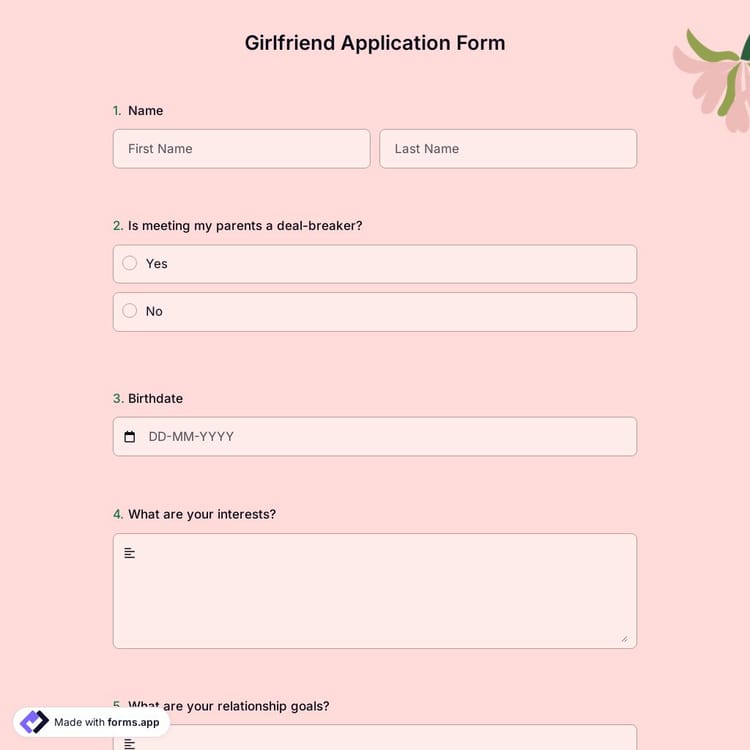 Girlfriend Application Form

1. Name

First Name

Last Name

2. Is meeting my parents a deal-breaker?

Yes

No

3. Birthdate

DD-MM-YYYY

4. What are your interests?

5. What are your relationship goals?

Made with forms.app